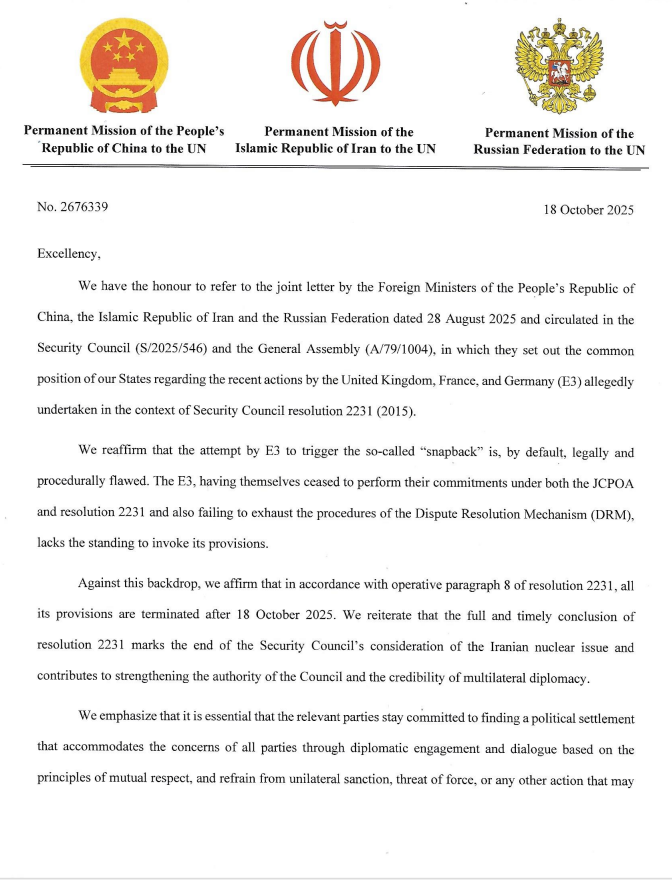 Permanent Mission of the People's Republic of China to the UN

Permanent Mission of the Islamic Republic of Iran to the UN

Permanent Mission of the Russian Federation to the UN

No. 2676339

18 October 2025

Excellency,

We have the honour to refer to the joint letter by the Foreign Ministers of the People's Republic of China, the Islamic Republic of Iran and the Russian Federation dated 28 August 2025 and circulated in the Security Council (S/2025/546) and the General Assembly (A/79/1004), in which they set out the common position of our States regarding the recent actions by the United Kingdom, France, and Germany (E3) allegedly undertaken in the context of Security Council resolution 2231 (2015).

We reaffirm that the attempt by E3 to trigger the so-called "snapback" is, by default, legally and procedurally flawed. The E3, having themselves ceased to perform their commitments under both the JCPOA and resolution 2231 and also failing to exhaust the procedures of the Dispute Resolution Mechanism (DRM), lacks the standing to invoke its provisions.

Against this backdrop, we affirm that in accordance with operative paragraph 8 of resolution 2231, all its provisions are terminated after 18 October 2025. We reiterate that the full and timely conclusion of resolution 2231 marks the end of the Security Council's consideration of the Iranian nuclear issue and contributes to strengthening the authority of the Council and the credibility of multilateral diplomacy.

We emphasize that it is essential that the relevant parties stay committed to finding a political settlement that accommodates the concerns of all parties through diplomatic engagement and dialogue based on the principles of mutual respect, and refrain from unilateral sanction, threat of force, or any other action that may